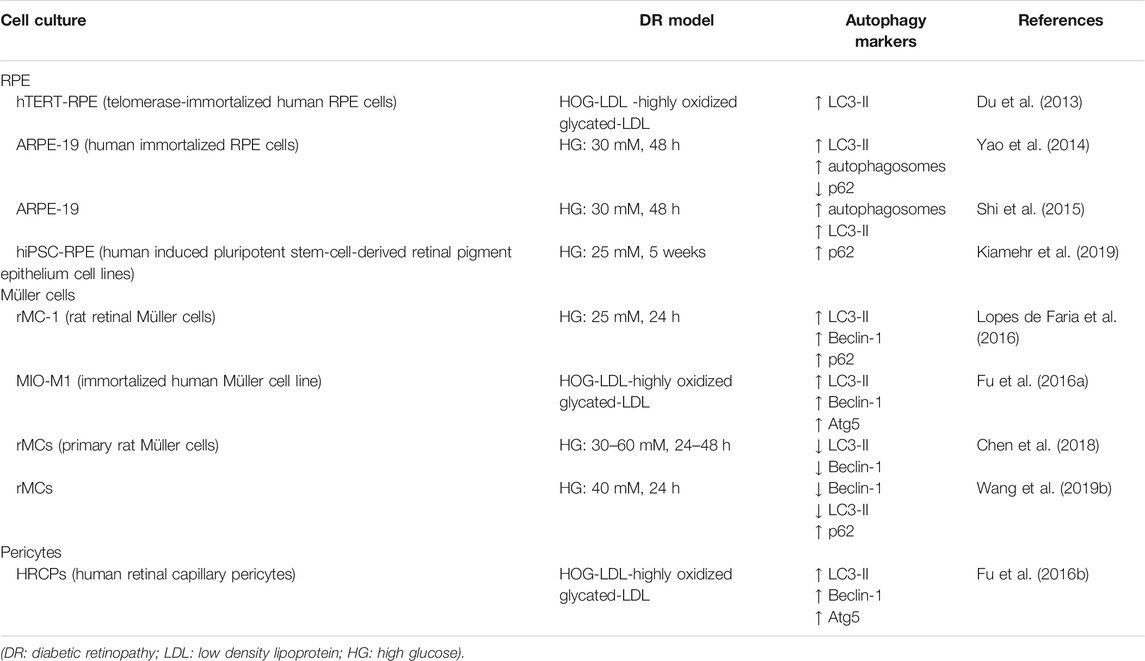 | Cell culture | DR model | Autophagy markers | References |
|---|---|---|---|
| RPE | | | |
| hTERT-RPE (telomerase-immortalized human RPE cells) | HOG-LDL -highly oxidized glycated-LDL | ↑ LC3-II | Du et al. (2013) |
| ARPE-19 (human immortalized RPE cells) | HG: 30 mM, 48 h | ↑ LC3-II ↑ autophagosomes ↓ p62 | Yao et al. (2014) |
| ARPE-19 | HG: 30 mM, 48 h | ↑ autophagosomes ↑ LC3-II | Shi et al. (2015) |
| hiPSC-RPE (human induced pluripotent stem-cell-derived retinal pigment epithelium cell lines) | HG: 25 mM, 5 weeks | ↑ p62 | Kiamehr et al. (2019) |
| Müller cells | | | |
| rMC-1 (rat retinal Müller cells) | HG: 25 mM, 24 h | ↑ LC3-II ↑ Beclin-1 ↑ p62 | Lopes de Faria et al. (2016) |
| MIO-M1 (immortalized human Müller cell line) | HOG-LDL-highly oxidized glycated-LDL | ↑ LC3-II ↑ Beclin-1 ↑ Atg5 | Fu et al. (2016a) |
| rMCs (primary rat Müller cells) | HG: 30–60 mM, 24–48 h | ↓ LC3-II ↓ Beclin-1 | Chen et al. (2018) |
| rMCs | HG: 40 mM, 24 h | ↓ Beclin-1 ↓ LC3-II ↑ p62 | Wang et al. (2019b) |
| Pericytes | | | |
| HRCPs (human retinal capillary pericytes) | HOG-LDL-highly oxidized glycated-LDL | ↑ LC3-II ↑ Beclin-1 ↑ Atg5 | Fu et al. (2016b) |

(DR: diabetic retinopathy; LDL: low density lipoprotein; HG: high glucose).